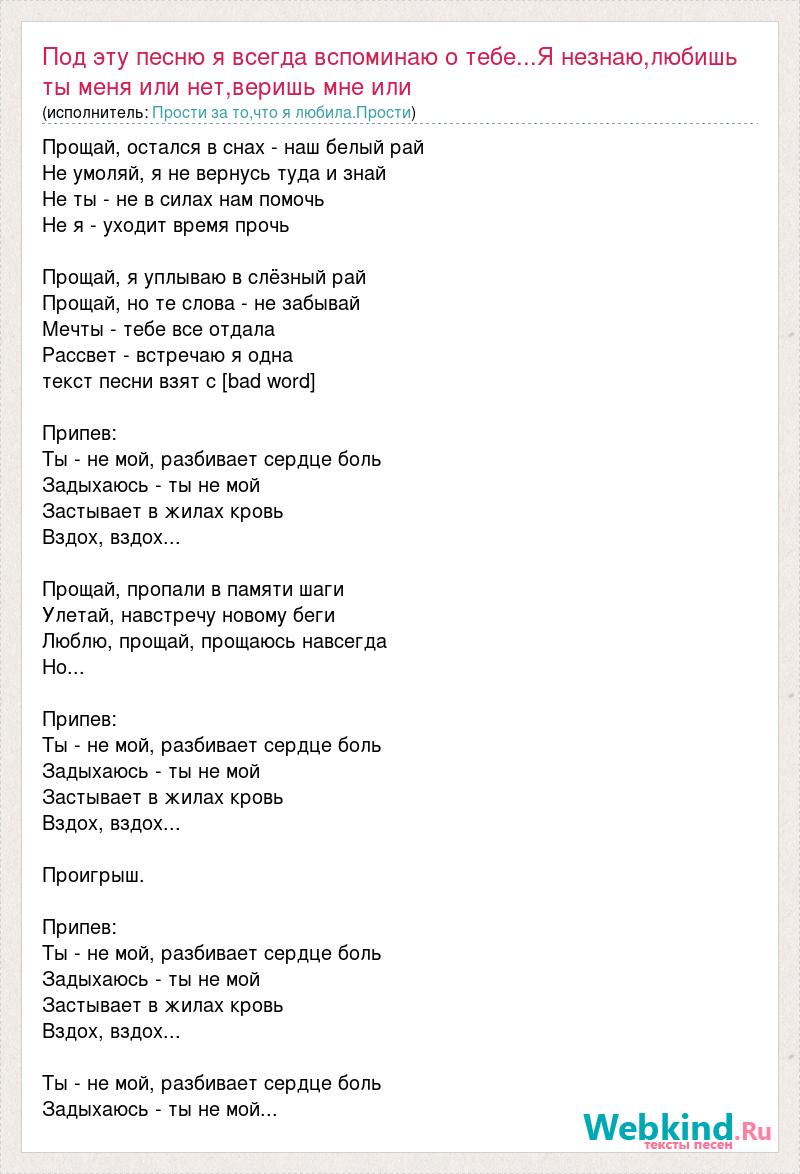 Под эту песню я всегда вспоминаю о тебе...Я незнаю,любишь ты меня или нет,веришь мне или
(исполнитель: Прости за то,что я любила.Прости)

Прощай, остался в снах - наш белый рай
Не умоляй, я не вернусь туда и знай
Не ты - не в силах нам помочь
Не я - уходит время прочь

Прощай, я уплываю в слёзный рай
Прощай, но те слова - не забывай
Мечты - тебе все отдала
Рассвет - встречаю я одна
текст песни взят с [bad word]

Припев:
Ты - не мой, разбивает сердце боль
Задыхаюсь - ты не мой
Застывает в жилах кровь
Вздох, вздох...

Прощай, пропали в памяти шаги
Улетай, навстречу новому беги
Люблю, прощай, прощаюсь навсегда
Но...

Припев:
Ты - не мой, разбивает сердце боль
Задыхаюсь - ты не мой
Застывает в жилах кровь
Вздох, вздох...

Проигрыш.

Припев:
Ты - не мой, разбивает сердце боль
Задыхаюсь - ты не мой
Застывает в жилах кровь
Вздох, вздох...

Ты - не мой, разбивает сердце боль
Задыхаюсь - ты не мой...

Webkind.Ru
тексты песен